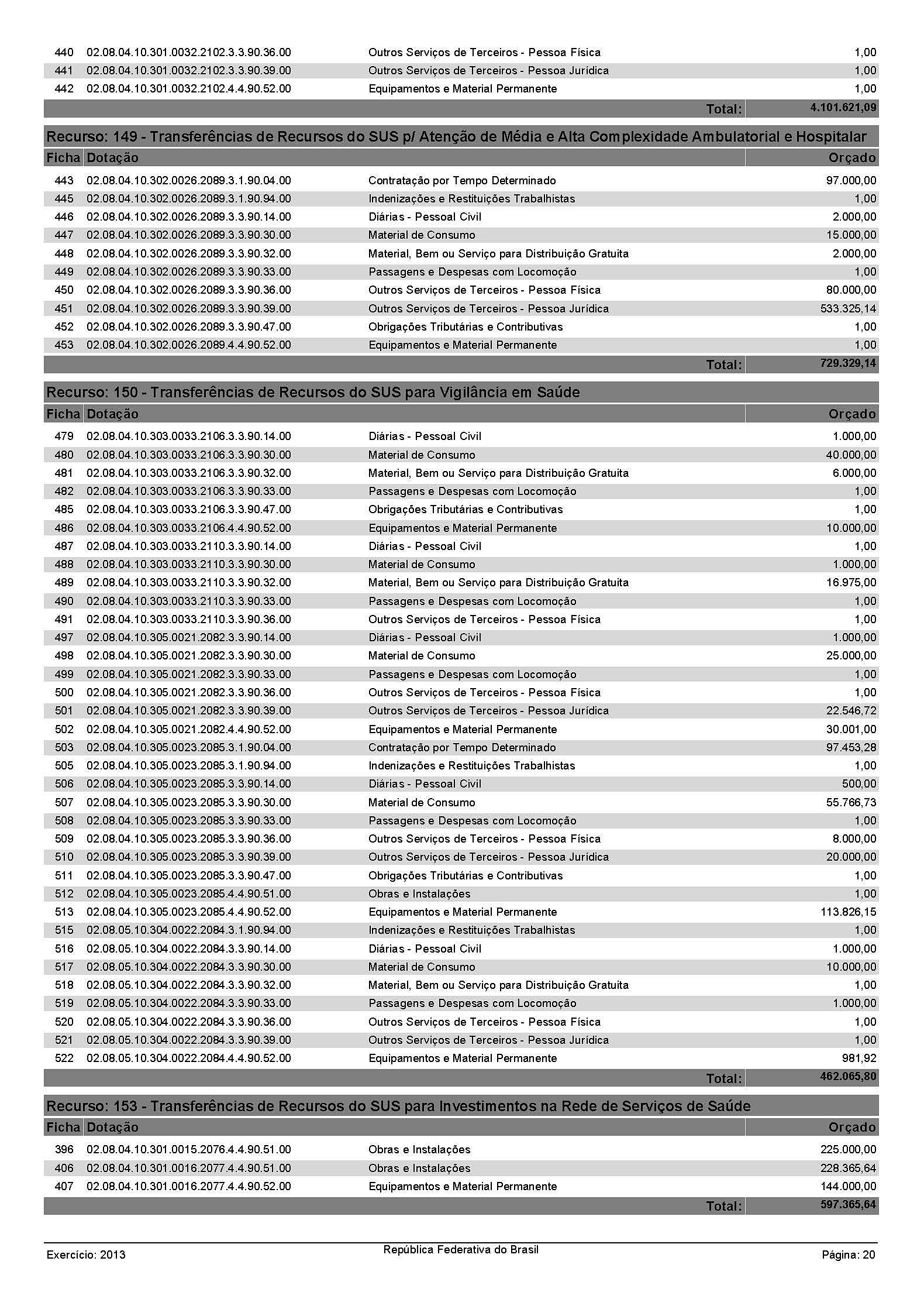 | | | | |
|---|---|---|---|
| 440 | 02.08.04.10.301.0032.2102.3.3.90.36.00 | Outros Serviços de Terceiros - Pessoa Física | 1,00 |
| 441 | 02.08.04.10.301.0032.2102.3.3.90.39.00 | Outros Serviços de Terceiros - Pessoa Jurídica | 1,00 |
| 442 | 02.08.04.10.301.0032.2102.4.4.90.52.00 | Equipamentos e Material Permanente | 1,00 |
| | | Total: | 4.101.621,09 |

Recurso: 149 - Transferências de Recursos do SUS p/ Atenção de Média e Alta Complexidade Ambulatorial e Hospitalar

| Ficha | Dotação | | Orçado |
|---|---|---|---|
| 443 | 02.08.04.10.302.0026.2089.3.1.90.04.00 | Contratação por Tempo Determinado | 97.000,00 |
| 445 | 02.08.04.10.302.0026.2089.3.1.90.94.00 | Indenizações e Restituições Trabalhistas | 1,00 |
| 446 | 02.08.04.10.302.0026.2089.3.3.90.14.00 | Diárias - Pessoal Civil | 2.000,00 |
| 447 | 02.08.04.10.302.0026.2089.3.3.90.30.00 | Material de Consumo | 15.000,00 |
| 448 | 02.08.04.10.302.0026.2089.3.3.90.32.00 | Material, Bem ou Serviço para Distribuição Gratuita | 2.000,00 |
| 449 | 02.08.04.10.302.0026.2089.3.3.90.33.00 | Passagens e Despesas com Locomoção | 1,00 |
| 450 | 02.08.04.10.302.0026.2089.3.3.90.36.00 | Outros Serviços de Terceiros - Pessoa Física | 80.000,00 |
| 451 | 02.08.04.10.302.0026.2089.3.3.90.39.00 | Outros Serviços de Terceiros - Pessoa Jurídica | 533.325,14 |
| 452 | 02.08.04.10.302.0026.2089.3.3.90.47.00 | Obrigações Tributárias e Contributivas | 1,00 |
| 453 | 02.08.04.10.302.0026.2089.4.4.90.52.00 | Equipamentos e Material Permanente | 1,00 |
| | | Total: | 729.329,14 |

Recurso: 150 - Transferências de Recursos do SUS para Vigilância em Saúde

| Ficha | Dotação | | Orçado |
|---|---|---|---|
| 479 | 02.08.04.10.303.0033.2106.3.3.90.14.00 | Diárias - Pessoal Civil | 1.000,00 |
| 480 | 02.08.04.10.303.0033.2106.3.3.90.30.00 | Material de Consumo | 40.000,00 |
| 481 | 02.08.04.10.303.0033.2106.3.3.90.32.00 | Material, Bem ou Serviço para Distribuição Gratuita | 6.000,00 |
| 482 | 02.08.04.10.303.0033.2106.3.3.90.33.00 | Passagens e Despesas com Locomoção | 1,00 |
| 485 | 02.08.04.10.303.0033.2106.3.3.90.47.00 | Obrigações Tributárias e Contributivas | 1,00 |
| 486 | 02.08.04.10.303.0033.2106.4.4.90.52.00 | Equipamentos e Material Permanente | 10.000,00 |
| 487 | 02.08.04.10.303.0033.2110.3.3.90.14.00 | Diárias - Pessoal Civil | 1,00 |
| 488 | 02.08.04.10.303.0033.2110.3.3.90.30.00 | Material de Consumo | 1.000,00 |
| 489 | 02.08.04.10.303.0033.2110.3.3.90.32.00 | Material, Bem ou Serviço para Distribuição Gratuita | 16.975,00 |
| 490 | 02.08.04.10.303.0033.2110.3.3.90.33.00 | Passagens e Despesas com Locomoção | 1,00 |
| 491 | 02.08.04.10.303.0033.2110.3.3.90.36.00 | Outros Serviços de Terceiros - Pessoa Física | 1,00 |
| 497 | 02.08.04.10.305.0021.2082.3.3.90.14.00 | Diárias - Pessoal Civil | 1.000,00 |
| 498 | 02.08.04.10.305.0021.2082.3.3.90.30.00 | Material de Consumo | 25.000,00 |
| 499 | 02.08.04.10.305.0021.2082.3.3.90.33.00 | Passagens e Despesas com Locomoção | 1,00 |
| 500 | 02.08.04.10.305.0021.2082.3.3.90.36.00 | Outros Serviços de Terceiros - Pessoa Física | 1,00 |
| 501 | 02.08.04.10.305.0021.2082.3.3.90.39.00 | Outros Serviços de Terceiros - Pessoa Jurídica | 22.546,72 |
| 502 | 02.08.04.10.305.0021.2082.4.4.90.52.00 | Equipamentos e Material Permanente | 30.001,00 |
| 503 | 02.08.04.10.305.0023.2085.3.1.90.04.00 | Contratação por Tempo Determinado | 97.453,28 |
| 505 | 02.08.04.10.305.0023.2085.3.1.90.94.00 | Indenizações e Restituições Trabalhistas | 1,00 |
| 506 | 02.08.04.10.305.0023.2085.3.3.90.14.00 | Diárias - Pessoal Civil | 500,00 |
| 507 | 02.08.04.10.305.0023.2085.3.3.90.30.00 | Material de Consumo | 55.766,73 |
| 508 | 02.08.04.10.305.0023.2085.3.3.90.33.00 | Passagens e Despesas com Locomoção | 1,00 |
| 509 | 02.08.04.10.305.0023.2085.3.3.90.36.00 | Outros Serviços de Terceiros - Pessoa Física | 8.000,00 |
| 510 | 02.08.04.10.305.0023.2085.3.3.90.39.00 | Outros Serviços de Terceiros - Pessoa Jurídica | 20.000,00 |
| 511 | 02.08.04.10.305.0023.2085.3.3.90.47.00 | Obrigações Tributárias e Contributivas | 1,00 |
| 512 | 02.08.04.10.305.0023.2085.4.4.90.51.00 | Obras e Instalações | 1,00 |
| 513 | 02.08.04.10.305.0023.2085.4.4.90.52.00 | Equipamentos e Material Permanente | 113.826,15 |
| 515 | 02.08.05.10.304.0022.2084.3.1.90.94.00 | Indenizações e Restituições Trabalhistas | 1,00 |
| 516 | 02.08.05.10.304.0022.2084.3.3.90.14.00 | Diárias - Pessoal Civil | 1.000,00 |
| 517 | 02.08.05.10.304.0022.2084.3.3.90.30.00 | Material de Consumo | 10.000,00 |
| 518 | 02.08.05.10.304.0022.2084.3.3.90.32.00 | Material, Bem ou Serviço para Distribuição Gratuita | 1,00 |
| 519 | 02.08.05.10.304.0022.2084.3.3.90.33.00 | Passagens e Despesas com Locomoção | 1.000,00 |
| 520 | 02.08.05.10.304.0022.2084.3.3.90.36.00 | Outros Serviços de Terceiros - Pessoa Física | 1,00 |
| 521 | 02.08.05.10.304.0022.2084.3.3.90.39.00 | Outros Serviços de Terceiros - Pessoa Jurídica | 1,00 |
| 522 | 02.08.05.10.304.0022.2084.4.4.90.52.00 | Equipamentos e Material Permanente | 981,92 |
| | | Total: | 462.065,80 |

Recurso: 153 - Transferências de Recursos do SUS para Investimentos na Rede de Serviços de Saúde

| Ficha | Dotação | | Orçado |
|---|---|---|---|
| 396 | 02.08.04.10.301.0015.2076.4.4.90.51.00 | Obras e Instalações | 225.000,00 |
| 406 | 02.08.04.10.301.0016.2077.4.4.90.51.00 | Obras e Instalações | 228.365,64 |
| 407 | 02.08.04.10.301.0016.2077.4.4.90.52.00 | Equipamentos e Material Permanente | 144.000,00 |
| | | Total: | 597.365,64 |

Exercício: 2013 República Federativa do Brasil Página: 20